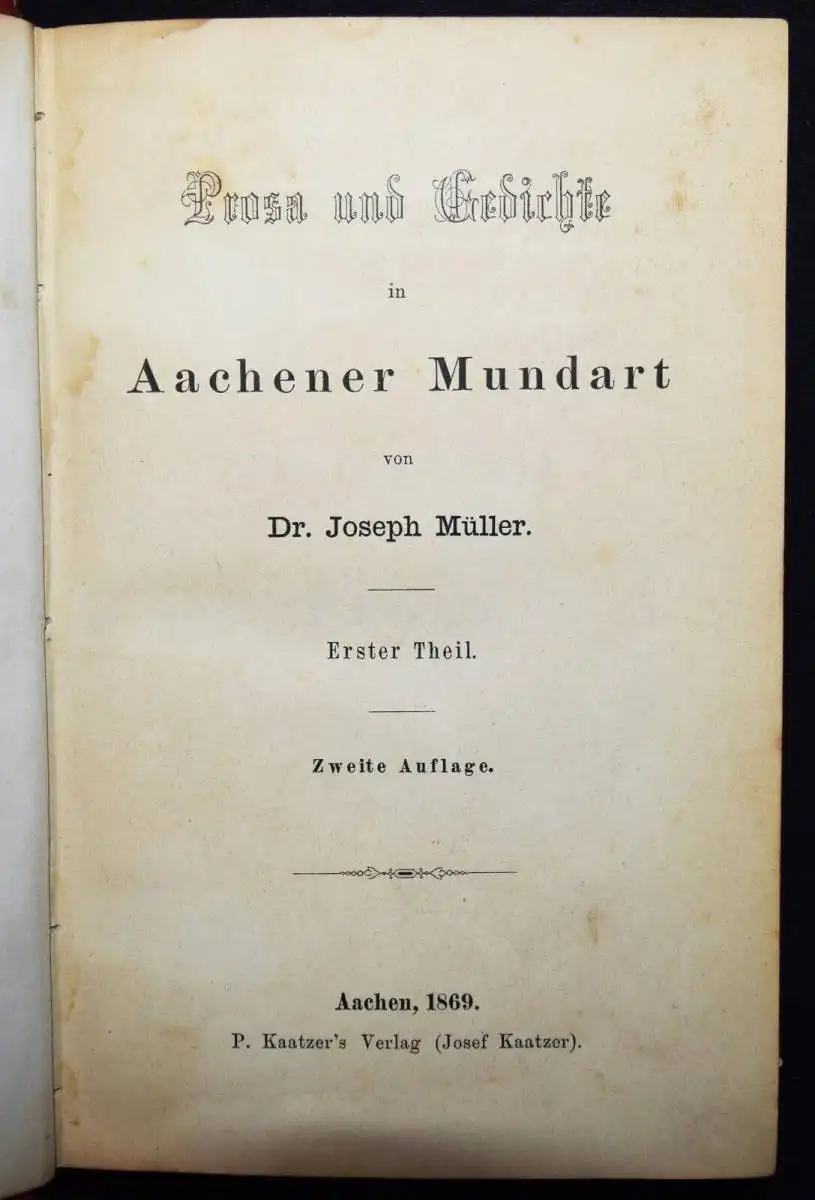 Prosa und Gedichte

in

Aachener Mundart

von

Dr. Joseph Müller.

Erster Theil.

Zweite Auflage.

Aachen, 1869.
P. Kaatzer's Verlag (Josef Kaatzer).